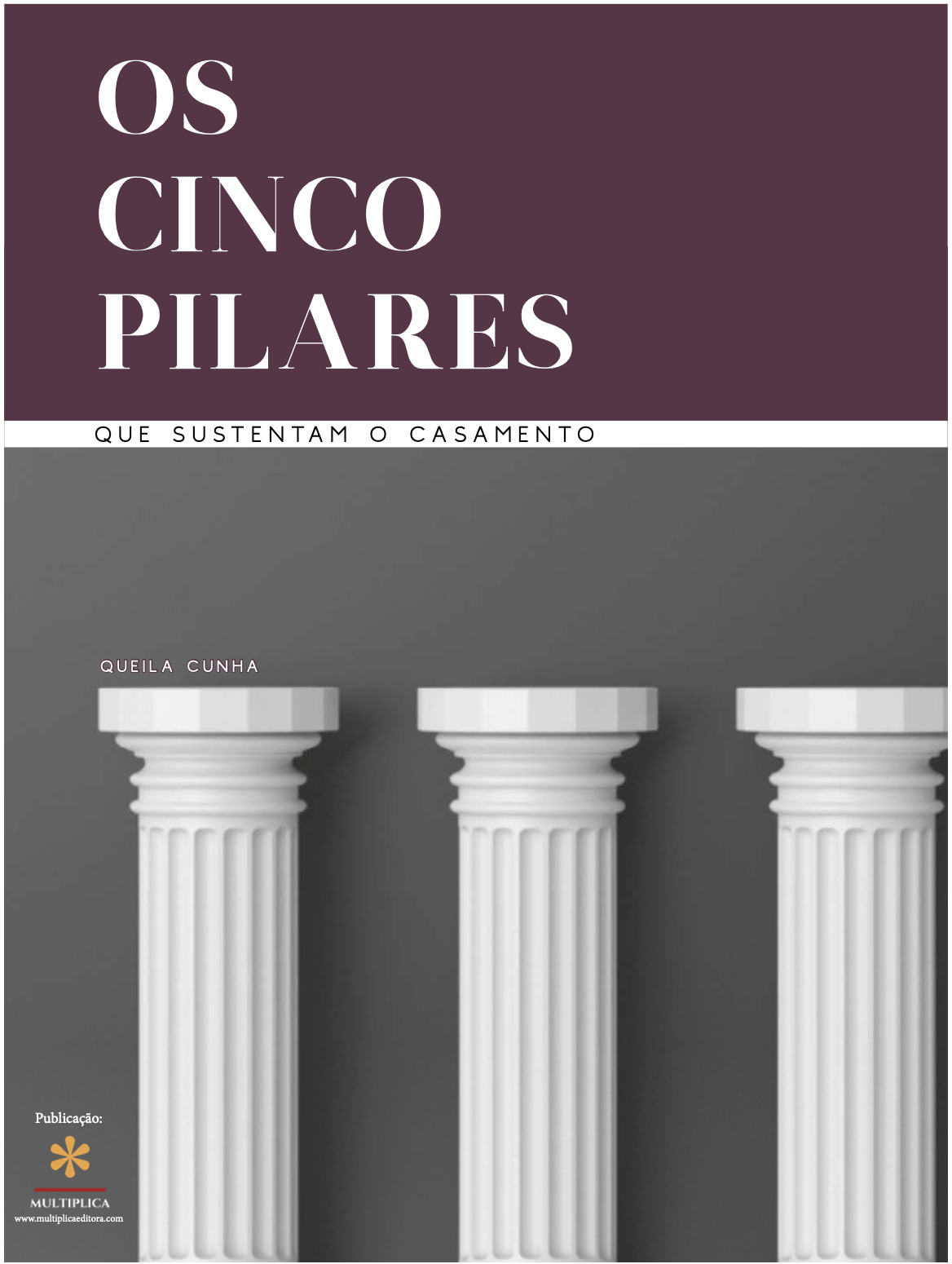 OS
CINCO
PILARES

QUE SUSTENTAM O CASAMENTO

QUEILA CUNHA

Publicação:

MULTIPLICA
www.multiplicaeditora.com